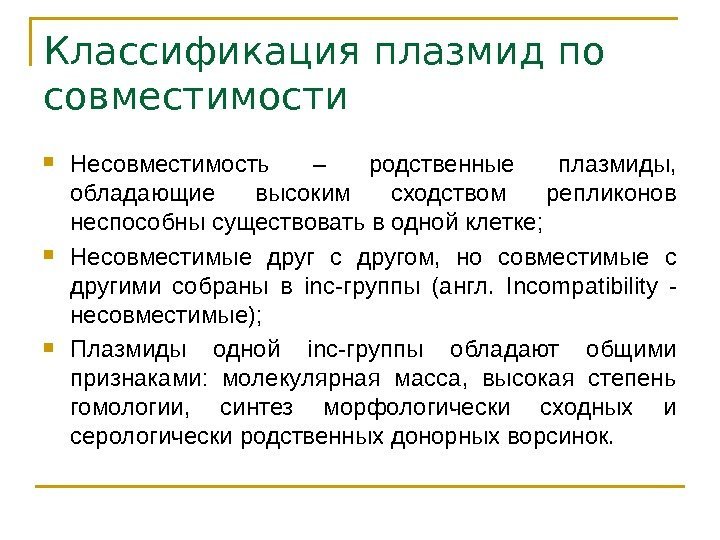 Классификация плазмид по совместимости

Несовместимость – родственные плазмиды, обладающие высоким сходством репликонов неспособны существовать в одной клетке;

Несовместимые друг с другом, но совместимые с другими собраны в inc-группы (англ. Incompatibility - несовместимые);

Плазмиды одной inc-группы обладают общими признаками: молекулярная масса, высокая степень гомологии, синтез морфологически сходных и серологически родственных донорных ворсинок.